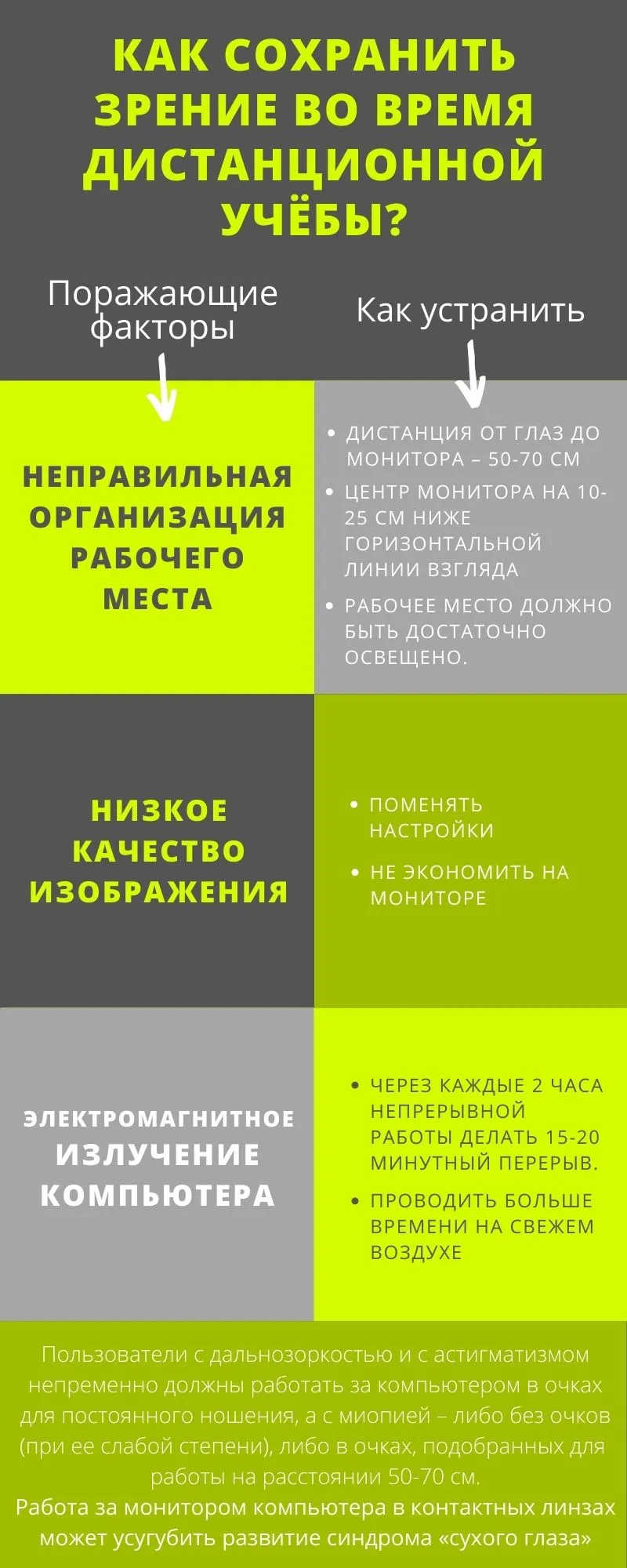 КАК СОХРАНИТЬ ЗРЕНИЕ ВО ВРЕМЯ ДИСТАНЦИОННОЙ УЧЁБЫ?

Поражающие факторы

Как устранить

НЕПРАВИЛЬНАЯ ОРГАНИЗАЦИЯ РАБОЧЕГО МЕСТА

• ДИСТАНЦИЯ ОТ ГЛАЗ ДО МОНИТОРА – 50-70 СМ
• ЦЕНТР МОНИТОРА НА 10-25 СМ НИЖЕ ГОРИЗОНТАЛЬНОЙ ЛИНИИ ВЗГЛЯДА
• РАБОЧЕЕ МЕСТО ДОЛЖНО БЫТЬ ДОСТАТОЧНО ОСВЕЩЕНО.

НИЗКОЕ КАЧЕСТВО ИЗОБРАЖЕНИЯ

• ПОМЕНЯТЬ НАСТРОЙКИ
• НЕ ЭКОНОМИТЬ НА МОНИТОРЕ

ЭЛЕКТРОМАГНИТНОЕ ИЗЛУЧЕНИЕ КОМПЬЮТЕРА

• ЧЕРЕЗ КАЖДЫЕ 2 ЧАСА НЕПРЕРЫВНОЙ РАБОТЫ ДЕЛАТЬ 15-20 МИНУТНЫЙ ПЕРЕРЫВ.
• ПРОВОДИТЬ БОЛЬШЕ ВРЕМЕНИ НА СВЕЖЕМ ВОЗДУХЕ

Пользователи с дальнозоркостью и с астигматизмом непременно должны работать за компьютером в очках для постоянного ношения, а с миопией – либо без очков (при ее слабой степени), либо в очках, подобранных для работы на расстоянии 50-70 см.
Работа за монитором компьютера в контактных линзах может усугубить развитие синдрома «сухого глаза»